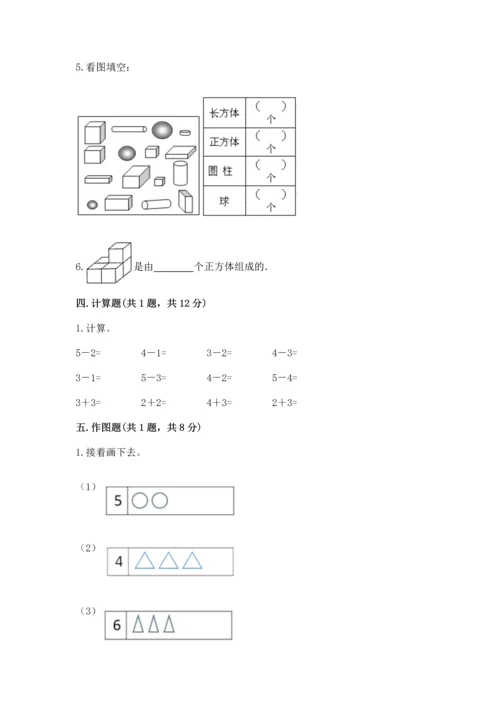 5. 看图填空：

| 长方体 | （　）个 |
|---|---|
| 正方体 | （　）个 |
| 圆 柱 | （　）个 |
| 球 | （　）个 |

6. 是由________个正方体组成的.

四. 计算题(共 1 题，共 12 分)

1. 计算。

5－2=　　4－1=　　3－2=　　4－3=

3－1=　　5－3=　　4－2=　　5－4=

3＋3=　　2＋2=　　4＋3=　　2＋3=

五. 作图题(共 1 题，共 8 分)

1. 接着画下去。

（1） 5

（2） 4

（3） 6